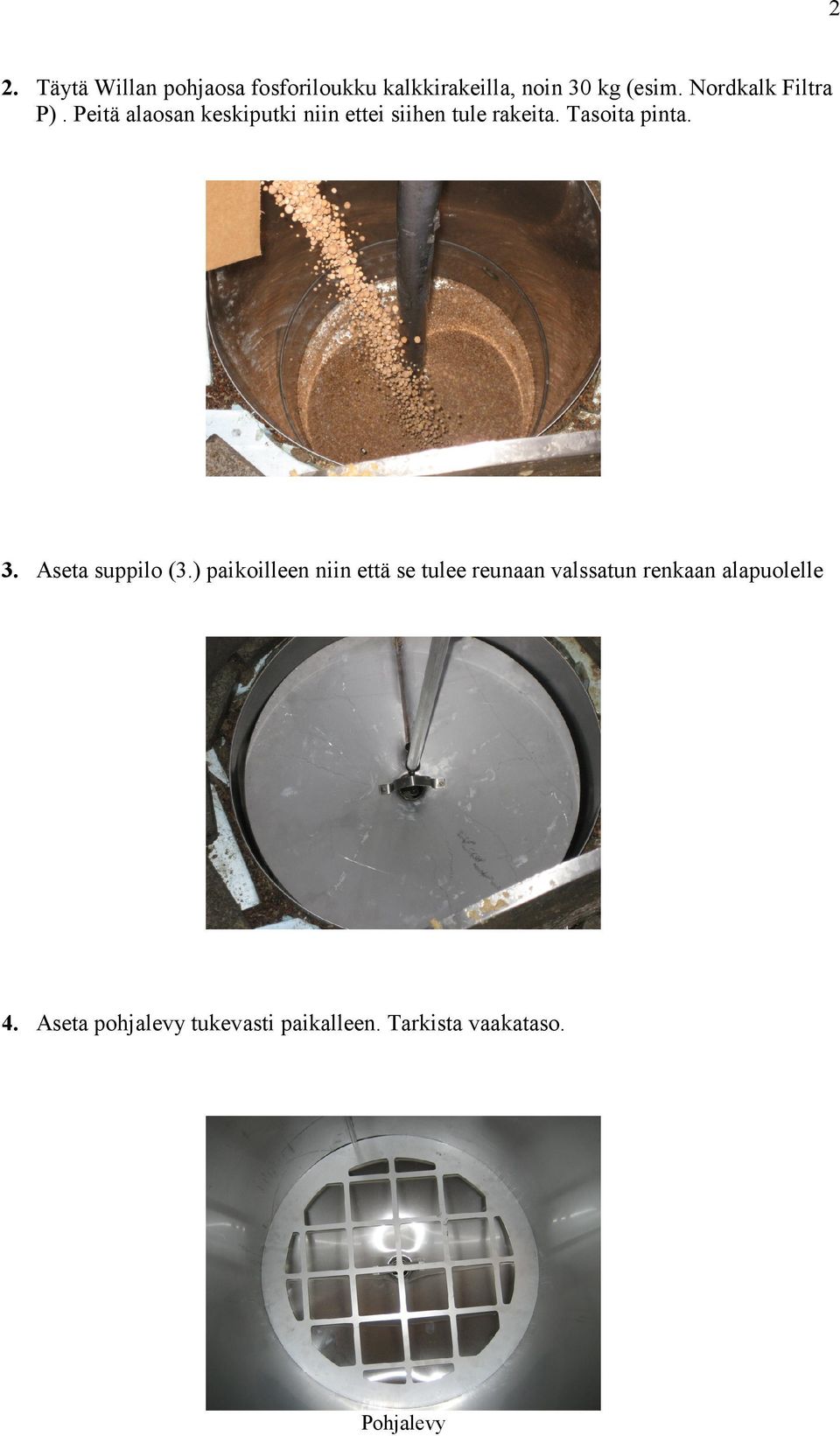 2

2. Täytä Willan pohjaosa fosforiloukku kalkkirakeilla, noin 30 kg (esim. Nordkalk Filtra P). Peitä alaosan keskiputki niin ettei siihen tule rakeita. Tasoita pinta.

3. Aseta suppilo (3.) paikoilleen niin että se tulee reunaan valssatun renkaan alapuolelle

4. Aseta pohjalevy tukevasti paikalleen. Tarkista vaakataso.

Pohjalevy